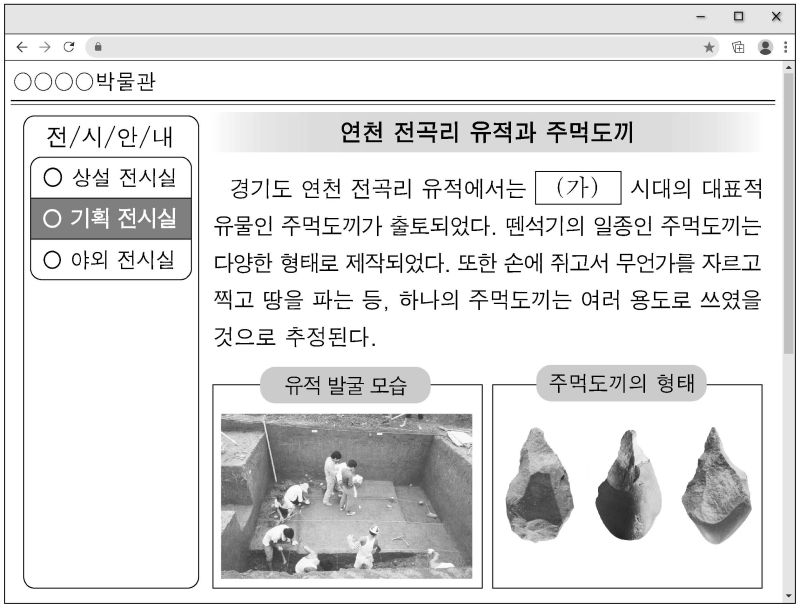 ○○○○박물관

전/시/안/내

○ 상설 전시실

○ 기획 전시실

○ 야외 전시실

연천 전곡리 유적과 주먹도끼

경기도 연천 전곡리 유적에서는 (가) 시대의 대표적 유물인 주먹도끼가 출토되었다. 뗀석기의 일종인 주먹도끼는 다양한 형태로 제작되었다. 또한 손에 쥐고서 무언가를 자르고 찍고 땅을 파는 등, 하나의 주먹도끼는 여러 용도로 쓰였을 것으로 추정된다.

유적 발굴 모습

주먹도끼의 형태